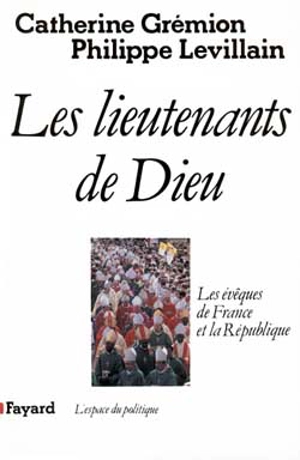 Catherine Grémion
Philippe Levillain

Les lieutenants de Dieu

Les évêques de France et la République

Fayard

L'espace du politique